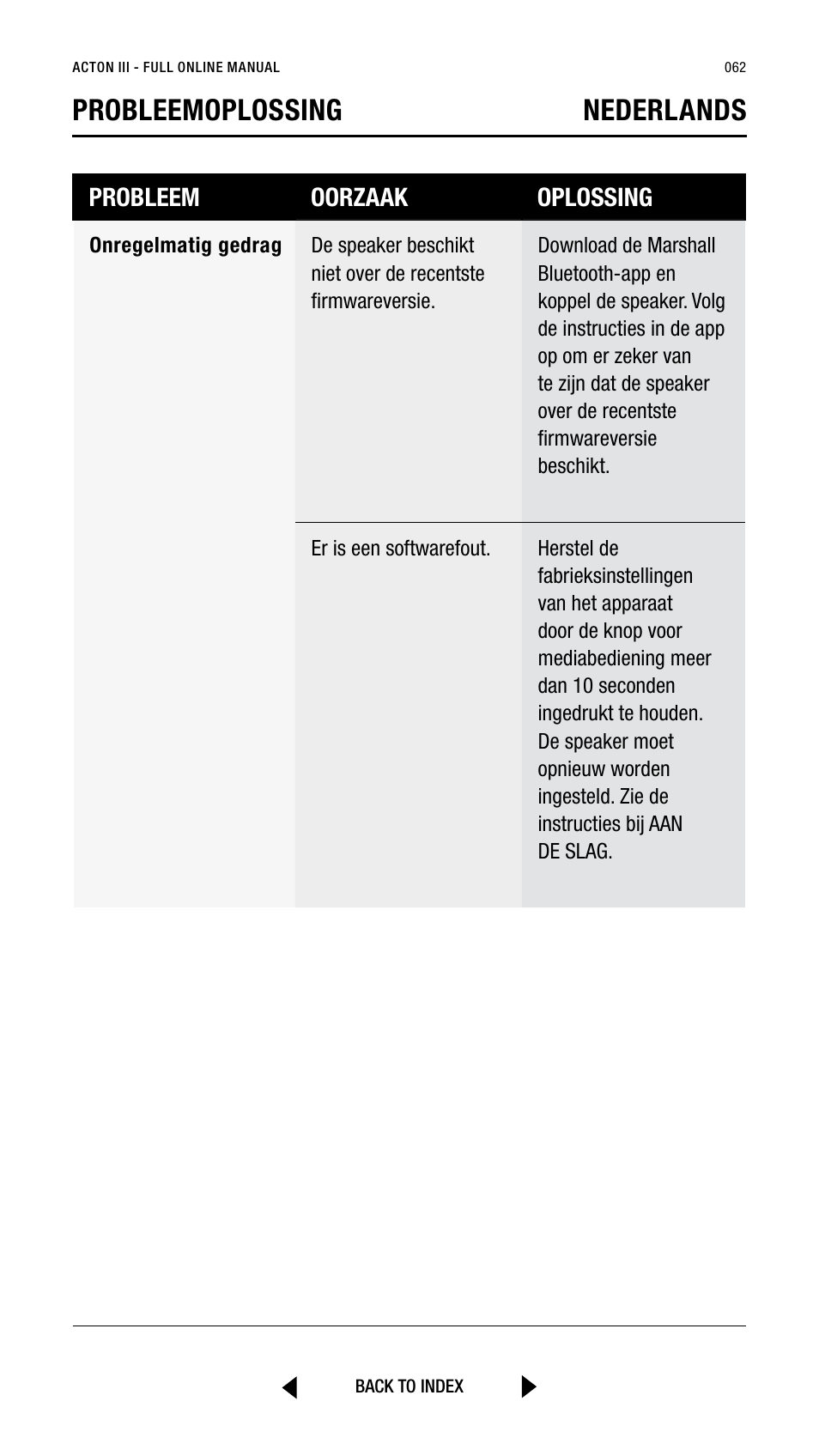 ACTON III - FULL ONLINE MANUAL

062

PROBLEEMOPLOSSING

NEDERLANDS

| PROBLEEM | OORZAAK | OPLOSSING |
|---|---|---|
| Onregelmatig gedrag | De speaker beschikt niet over de recentste firmwareversie. | Download de Marshall Bluetooth-app en koppel de speaker. Volg de instructies in de app op om er zeker van te zijn dat de speaker over de recentste firmwareversie beschikt. |
| | Er is een softwarefout. | Herstel de fabrieksinstellingen van het apparaat door de knop voor mediabediening meer dan 10 seconden ingedrukt te houden. De speaker moet opnieuw worden ingesteld. Zie de instructies bij AAN DE SLAG. |

BACK TO INDEX